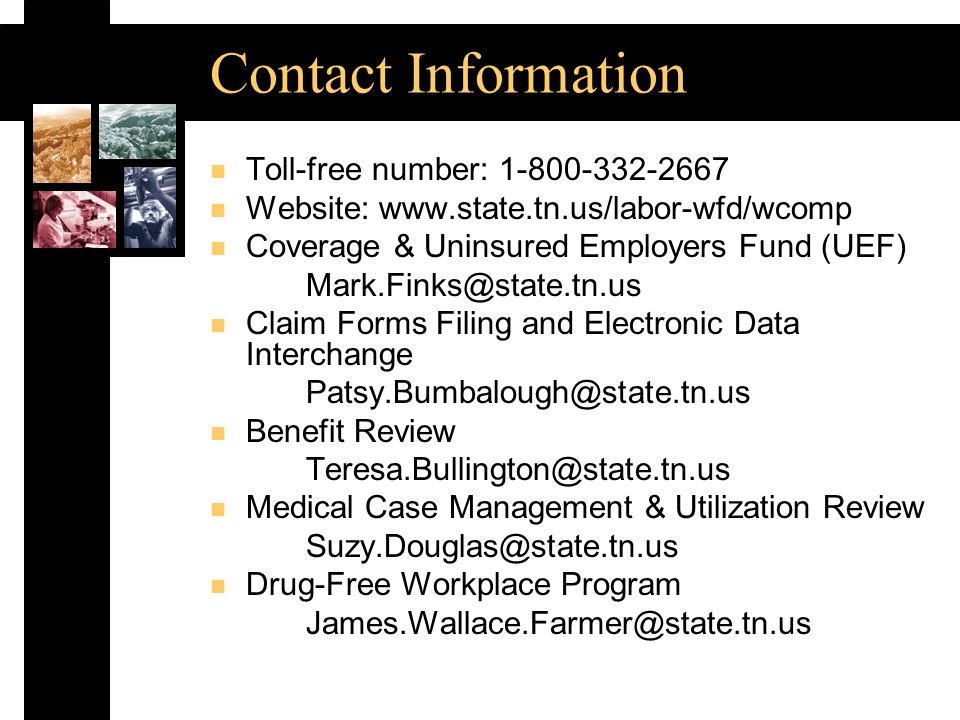 Contact Information

- Toll-free number: 1-800-332-2667
- Website: www.state.tn.us/labor-wfd/wcomp
- Coverage & Uninsured Employers Fund (UEF)
  Mark.Finks@state.tn.us
- Claim Forms Filing and Electronic Data Interchange
  Patsy.Bumbalough@state.tn.us
- Benefit Review
  Teresa.Bullington@state.tn.us
- Medical Case Management & Utilization Review
  Suzy.Douglas@state.tn.us
- Drug-Free Workplace Program
  James.Wallace.Farmer@state.tn.us